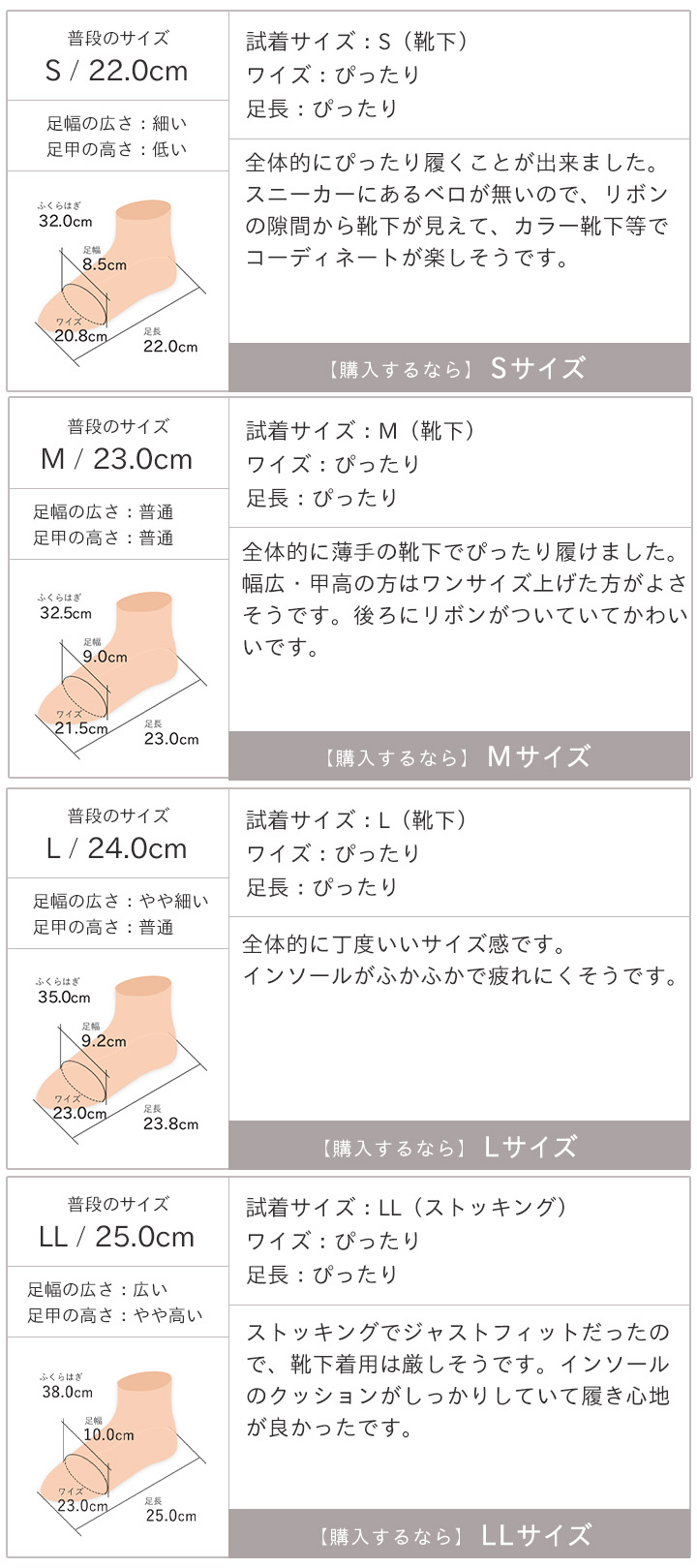 普段のサイズ
S / 22.0cm

足幅の広さ：細い
足甲の高さ：低い

ふくらはぎ
32.0cm
足幅
8.5cm
ワイズ
20.8cm
足長
22.0cm

試着サイズ：S（靴下）
ワイズ：ぴったり
足長：ぴったり

全体的にぴったり履くことが出来ました。スニーカーにあるベロが無いので、リボンの隙間から靴下が見えて、カラー靴下等でコーディネートが楽しそうです。

【購入するなら】 Sサイズ

普段のサイズ
M / 23.0cm

足幅の広さ：普通
足甲の高さ：普通

ふくらはぎ
32.5cm
足幅
9.0cm
ワイズ
21.5cm
足長
23.0cm

試着サイズ：M（靴下）
ワイズ：ぴったり
足長：ぴったり

全体的に薄手の靴下でぴったり履けました。幅広・甲高の方はワンサイズ上げた方がよさそうです。後ろにリボンがついていてかわいいです。

【購入するなら】 Mサイズ

普段のサイズ
L / 24.0cm

足幅の広さ：やや細い
足甲の高さ：普通

ふくらはぎ
35.0cm
足幅
9.2cm
ワイズ
23.0cm
足長
23.8cm

試着サイズ：L（靴下）
ワイズ：ぴったり
足長：ぴったり

全体的に丁度いいサイズ感です。
インソールがふかふかで疲れにくそうです。

【購入するなら】 Lサイズ

普段のサイズ
LL / 25.0cm

足幅の広さ：広い
足甲の高さ：やや高い

ふくらはぎ
38.0cm
足幅
10.0cm
ワイズ
23.0cm
足長
25.0cm

試着サイズ：LL（ストッキング）
ワイズ：ぴったり
足長：ぴったり

ストッキングでジャストフィットだったので、靴下着用は厳しそうです。インソールのクッションがしっかりしていて履き心地が良かったです。

【購入するなら】 LLサイズ